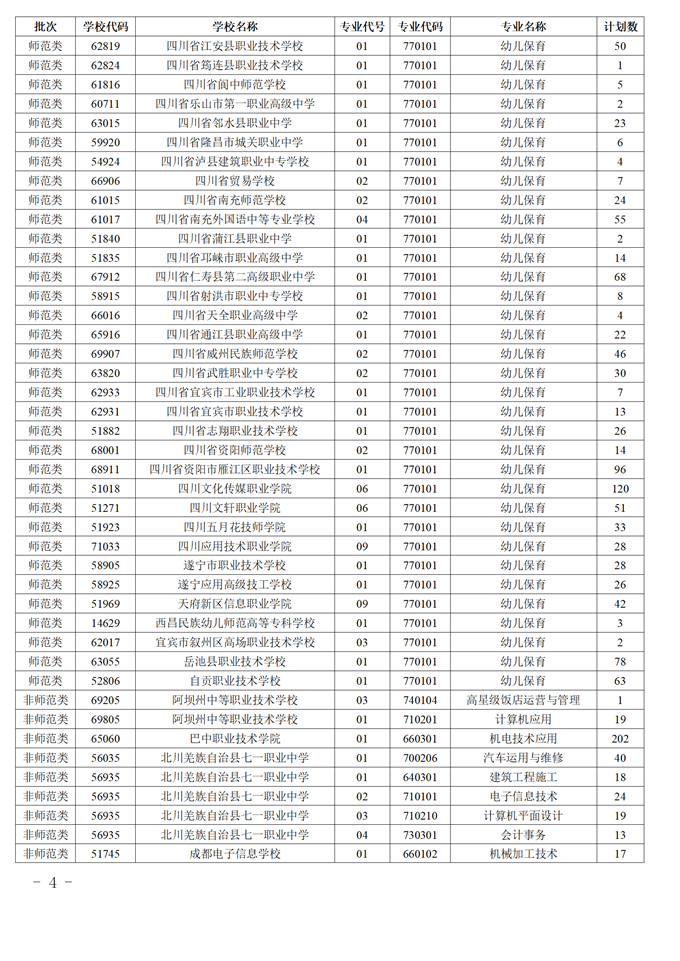 | 批次 | 学校代码 | 学校名称 | 专业代号 | 专业代码 | 专业名称 | 计划数 |
|---|---|---|---|---|---|---|
| 师范类 | 62819 | 四川省江安县职业技术学校 | 01 | 770101 | 幼儿保育 | 50 |
| 师范类 | 62824 | 四川省筠连县职业技术学校 | 01 | 770101 | 幼儿保育 | 1 |
| 师范类 | 61816 | 四川省阆中师范学校 | 01 | 770101 | 幼儿保育 | 5 |
| 师范类 | 60711 | 四川省乐山市第一职业高级中学 | 01 | 770101 | 幼儿保育 | 2 |
| 师范类 | 63015 | 四川省邻水县职业中学 | 01 | 770101 | 幼儿保育 | 23 |
| 师范类 | 59920 | 四川省隆昌市城关职业中学 | 01 | 770101 | 幼儿保育 | 6 |
| 师范类 | 54924 | 四川省泸县建筑职业中专学校 | 01 | 770101 | 幼儿保育 | 4 |
| 师范类 | 66906 | 四川省贸易学校 | 02 | 770101 | 幼儿保育 | 7 |
| 师范类 | 61015 | 四川省南充师范学校 | 02 | 770101 | 幼儿保育 | 24 |
| 师范类 | 61017 | 四川省南充外国语中等专业学校 | 04 | 770101 | 幼儿保育 | 55 |
| 师范类 | 51840 | 四川省蒲江县职业中学 | 01 | 770101 | 幼儿保育 | 2 |
| 师范类 | 51835 | 四川省邛崃市职业高级中学 | 01 | 770101 | 幼儿保育 | 14 |
| 师范类 | 67912 | 四川省仁寿县第二高级职业中学 | 01 | 770101 | 幼儿保育 | 68 |
| 师范类 | 58915 | 四川省射洪市职业中专学校 | 01 | 770101 | 幼儿保育 | 8 |
| 师范类 | 66016 | 四川省天全职业高级中学 | 02 | 770101 | 幼儿保育 | 4 |
| 师范类 | 65916 | 四川省通江县职业高级中学 | 01 | 770101 | 幼儿保育 | 22 |
| 师范类 | 69907 | 四川省威州民族师范学校 | 02 | 770101 | 幼儿保育 | 46 |
| 师范类 | 63820 | 四川省武胜职业中专学校 | 02 | 770101 | 幼儿保育 | 30 |
| 师范类 | 62933 | 四川省宜宾市工业职业技术学校 | 02 | 770101 | 幼儿保育 | 7 |
| 师范类 | 62931 | 四川省宜宾市职业技术学校 | 01 | 770101 | 幼儿保育 | 13 |
| 师范类 | 51882 | 四川省志翔职业技术学校 | 01 | 770101 | 幼儿保育 | 26 |
| 师范类 | 68001 | 四川省资阳师范学校 | 02 | 770101 | 幼儿保育 | 14 |
| 师范类 | 68911 | 四川省资阳市雁江区职业技术学校 | 01 | 770101 | 幼儿保育 | 96 |
| 师范类 | 51018 | 四川文化传媒职业学院 | 06 | 770101 | 幼儿保育 | 120 |
| 师范类 | 51271 | 四川文轩职业学院 | 06 | 770101 | 幼儿保育 | 51 |
| 师范类 | 51923 | 四川五月花技师学院 | 01 | 770101 | 幼儿保育 | 33 |
| 师范类 | 71033 | 四川应用技术职业学院 | 09 | 770101 | 幼儿保育 | 28 |
| 师范类 | 58905 | 遂宁市职业技术学校 | 01 | 770101 | 幼儿保育 | 28 |
| 师范类 | 58925 | 遂宁应用高级技工学校 | 01 | 770101 | 幼儿保育 | 26 |
| 师范类 | 51969 | 天府新区信息职业学院 | 09 | 770101 | 幼儿保育 | 42 |
| 师范类 | 14629 | 西昌民族幼儿师范高等专科学校 | 01 | 770101 | 幼儿保育 | 3 |
| 师范类 | 62017 | 宜宾市叙州区高场职业技术学校 | 03 | 770101 | 幼儿保育 | 2 |
| 师范类 | 63055 | 岳池县职业技术学校 | 01 | 770101 | 幼儿保育 | 78 |
| 师范类 | 52806 | 自贡职业技术学校 | 01 | 770101 | 幼儿保育 | 63 |
| 非师范类 | 69205 | 阿坝州中等职业技术学校 | 03 | 740104 | 高星级饭店运营与管理 | 1 |
| 非师范类 | 69805 | 阿坝州中等职业技术学校 | 01 | 710201 | 计算机应用 | 19 |
| 非师范类 | 65060 | 巴中职业技术学院 | 01 | 660301 | 机电技术应用 | 202 |
| 非师范类 | 56035 | 北川羌族自治县七一职业中学 | 01 | 700206 | 汽车运用与维修 | 40 |
| 非师范类 | 56935 | 北川羌族自治县七一职业中学 | 01 | 640301 | 建筑工程施工 | 18 |
| 非师范类 | 56935 | 北川羌族自治县七一职业中学 | 02 | 710101 | 电子信息技术 | 24 |
| 非师范类 | 56935 | 北川羌族自治县七一职业中学 | 03 | 710210 | 计算机平面设计 | 19 |
| 非师范类 | 56935 | 北川羌族自治县七一职业中学 | 04 | 730301 | 会计事务 | 13 |
| 非师范类 | 51745 | 成都电子信息学校 | 01 | 660102 | 机械加工技术 | 17 |

- 4 -